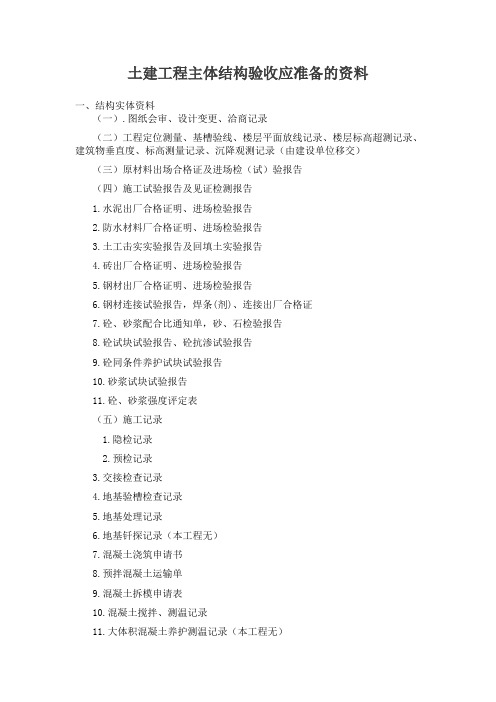 土建工程主体结构验收应准备的资料

一、结构实体资料

（一）. 图纸会审、设计变更、洽商记录

（二）工程定位测量、基槽验线、楼层平面放线记录、楼层标高超测记录、建筑物垂直度、标高测量记录、沉降观测记录（由建设单位移交）

（三）原材料出场合格证及进场检（试）验报告

（四）施工试验报告及见证检测报告

1. 水泥出厂合格证明、进场检验报告

2. 防水材料厂合格证明、进场检验报告

3. 土工击实实验报告及回填土实验报告

4. 砖出厂合格证明、进场检验报告

5. 钢材出厂合格证明、进场检验报告

6. 钢材连接试验报告，焊条(剂)、连接出厂合格证

7. 砼、砂浆配合比通知单，砂、石检验报告

8. 砼试块试验报告、砼抗渗试验报告

9. 砼同条件养护试块试验报告

10. 砂浆试块试验报告

11. 砼、砂浆强度评定表

（五）施工记录

1. 隐检记录

2. 预检记录

3. 交接检查记录

4. 地基验槽检查记录

5. 地基处理记录

6. 地基钎探记录（本工程无）

7. 混凝土浇筑申请书

8. 预拌混凝土运输单

9. 混凝土拆模申请表

10. 混凝土搅拌、测温记录

11. 大体积混凝土养护测温记录（本工程无）